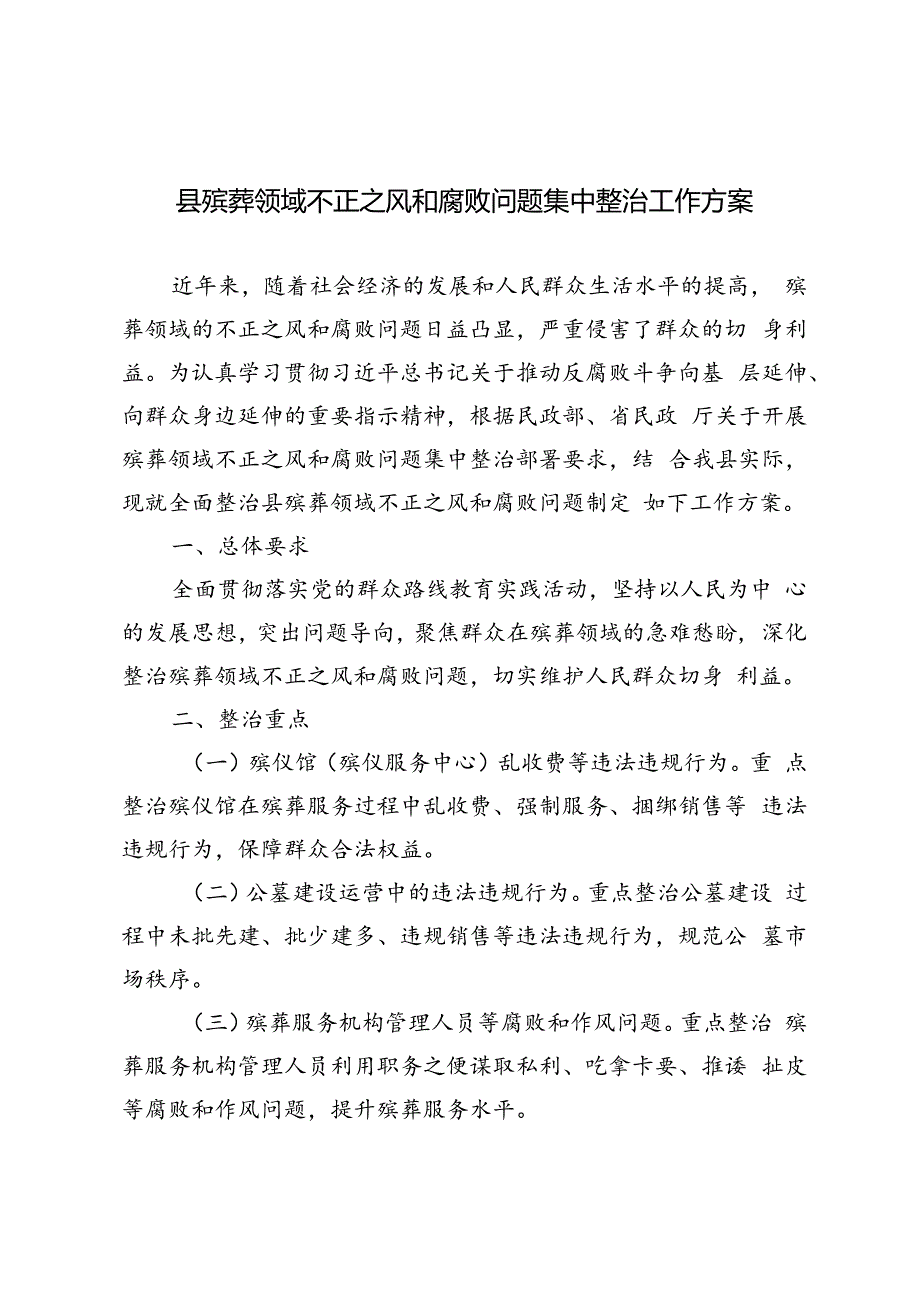 县殡葬领域不正之风和腐败问题集中整治工作方案

近年来，随着社会经济的发展和人民群众生活水平的提高，殡葬领域的不正之风和腐败问题日益凸显，严重侵害了群众的切身利益。为认真学习贯彻习近平总书记关于推动反腐败斗争向基层延伸、向群众身边延伸的重要指示精神，根据民政部、省民政厅关于开展殡葬领域不正之风和腐败问题集中整治部署要求，结合我县实际，现就全面整治县殡葬领域不正之风和腐败问题制定如下工作方案。

一、总体要求

全面贯彻落实党的群众路线教育实践活动，坚持以人民为中心的发展思想，突出问题导向，聚焦群众在殡葬领域的急难愁盼，深化整治殡葬领域不正之风和腐败问题，切实维护人民群众切身利益。

二、整治重点

（一）殡仪馆（殡仪服务中心）乱收费等违法违规行为。重点整治殡仪馆在殡葬服务过程中乱收费、强制服务、捆绑销售等违法违规行为，保障群众合法权益。

（二）公墓建设运营中的违法违规行为。重点整治公墓建设过程中未批先建、批少建多、违规销售等违法违规行为，规范公墓市场秩序。

（三）殡葬服务机构管理人员等腐败和作风问题。重点整治殡葬服务机构管理人员利用职务之便谋取私利、吃拿卡要、推诿扯皮等腐败和作风问题，提升殡葬服务水平。